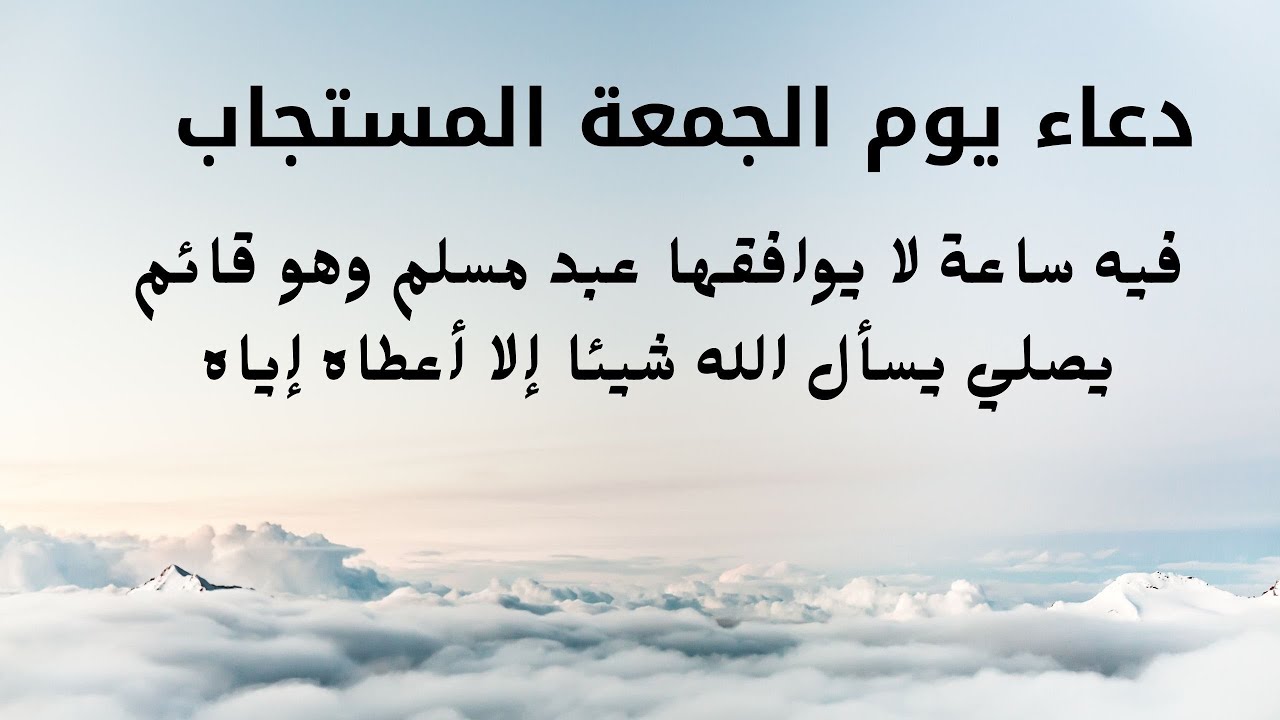 دعاء يوم الجمعة المستجاب

فيه ساعة لا يوافقها عبد مسلم وهو قائم يصلي يسأل الله شيئا إلا أعطاه إياه